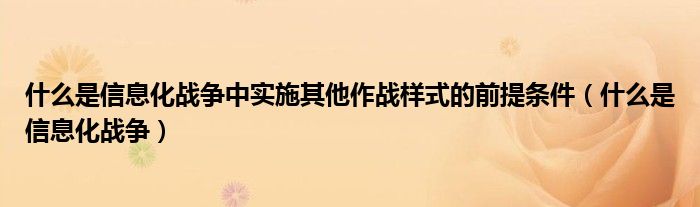 什么是信息化战争中实施其他作战样式的前提条件（什么是信息化战争）